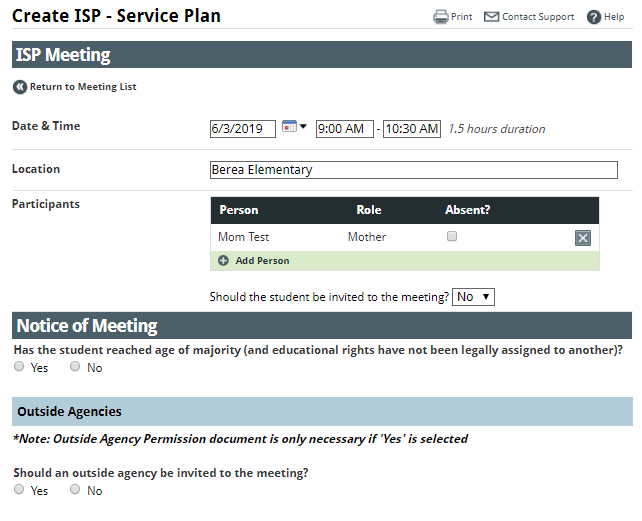 Create ISP - Service Plan

Print Contact Support Help

ISP Meeting

Return to Meeting List

Date & Time 6/3/2019 9:00 AM - 10:30 AM 1.5 hours duration

Location Berea Elementary

Participants

| Person | Role | Absent? |
|---|---|---|
| Mom Test | Mother | |

Add Person

Should the student be invited to the meeting? No

Notice of Meeting

Has the student reached age of majority (and educational rights have not been legally assigned to another)?
Yes No

Outside Agencies

*Note: Outside Agency Permission document is only necessary if 'Yes' is selected

Should an outside agency be invited to the meeting?
Yes No